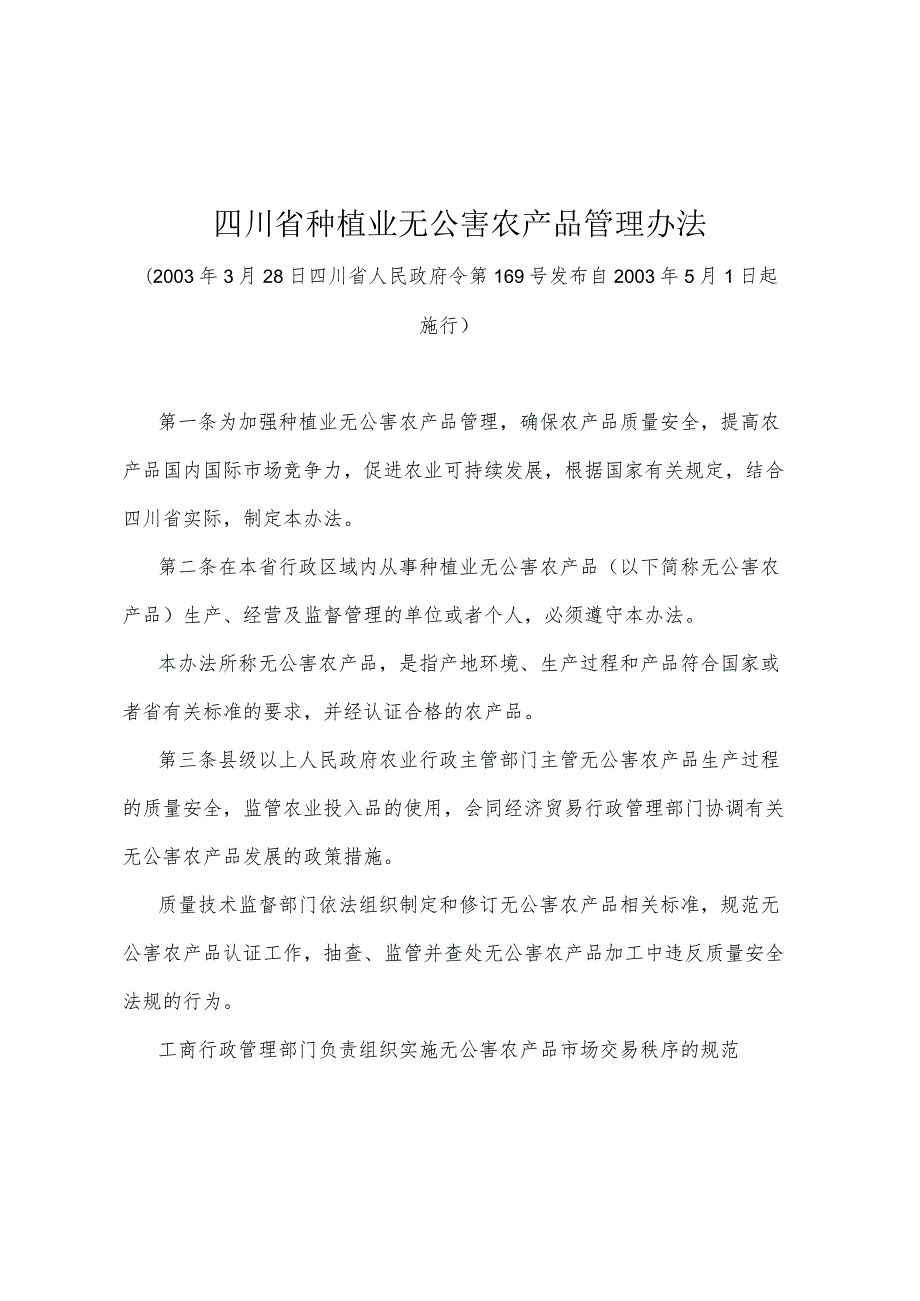 四川省种植业无公害农产品管理办法

(2003年3月28日四川省人民政府令第169号发布自2003年5月1日起施行)

第一条为加强种植业无公害农产品管理，确保农产品质量安全，提高农产品国内国际市场竞争力，促进农业可持续发展，根据国家有关规定，结合四川省实际，制定本办法。

第二条在本省行政区域内从事种植业无公害农产品（以下简称无公害农产品）生产、经营及监督管理的单位或者个人，必须遵守本办法。

本办法所称无公害农产品，是指产地环境、生产过程和产品符合国家或者省有关标准的要求，并经认证合格的农产品。

第三条县级以上人民政府农业行政主管部门主管无公害农产品生产过程的质量安全，监管农业投入品的使用，会同经济贸易行政管理部门协调有关无公害农产品发展的政策措施。

质量技术监督部门依法组织制定和修订无公害农产品相关标准，规范无公害农产品认证工作，抽查、监管并查处无公害农产品加工中违反质量安全法规的行为。

工商行政管理部门负责组织实施无公害农产品市场交易秩序的规范